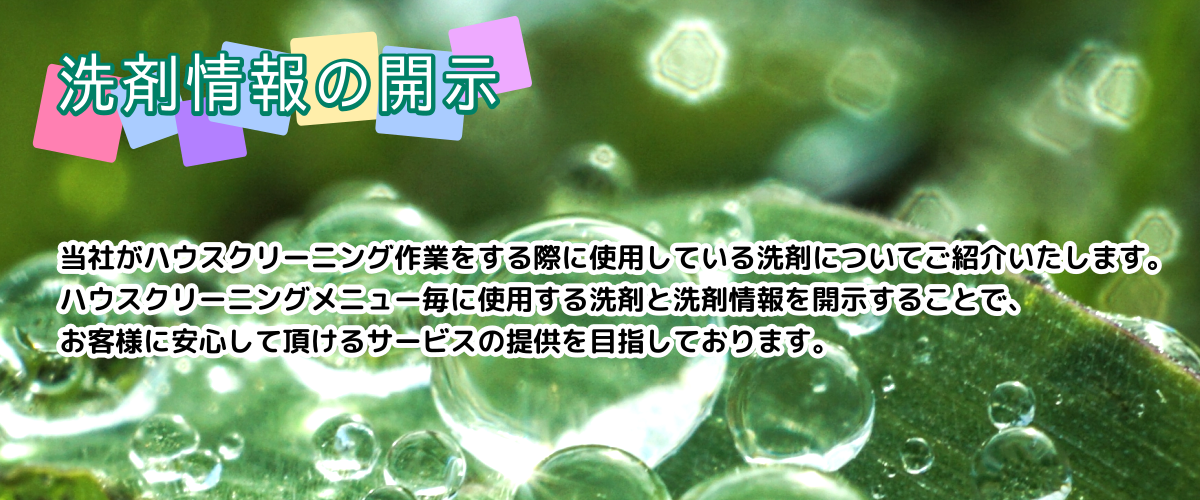 洗剤情報の開示

当社がハウスクリーニング作業をする際に使用している洗剤についてご紹介いたします。
ハウスクリーニングメニュー毎に使用する洗剤と洗剤情報を開示することで、
お客様に安心して頂けるサービスの提供を目指しております。